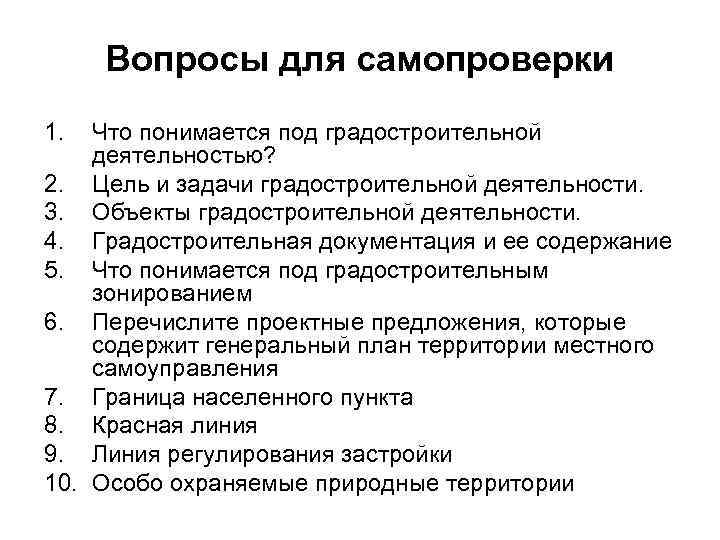 Вопросы для самопроверки

1. Что понимается под градостроительной деятельностью?
2. Цель и задачи градостроительной деятельности.
3. Объекты градостроительной деятельности.
4. Градостроительная документация и ее содержание
5. Что понимается под градостроительным зонированием
6. Перечислите проектные предложения, которые содержит генеральный план территории местного самоуправления
7. Граница населенного пункта
8. Красная линия
9. Линия регулирования застройки
10. Особо охраняемые природные территории